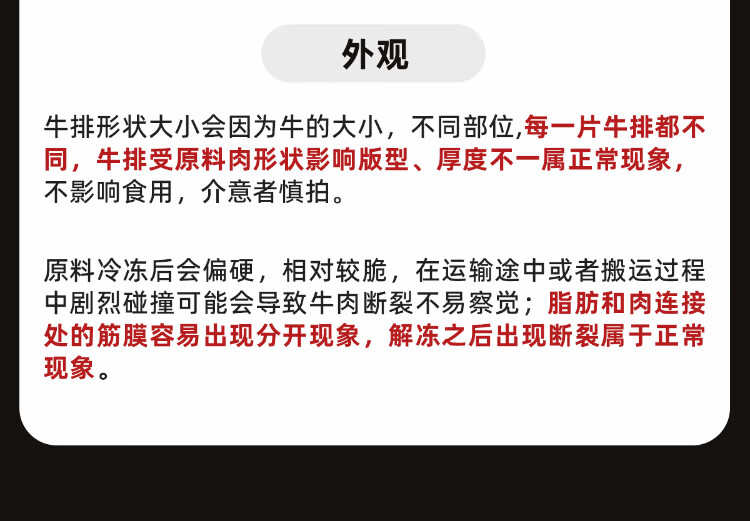 外观

牛排形状大小会因为牛的大小，不同部位,每一片牛排都不同，牛排受原料肉形状影响版型、厚度不一属正常现象，不影响食用，介意者慎拍。

原料冷冻后会偏硬，相对较脆，在运输途中或者搬运过程中剧烈碰撞可能会导致牛肉断裂不易察觉；脂肪和肉连接处的筋膜容易出现分开现象，解冻之后出现断裂属于正常现象。